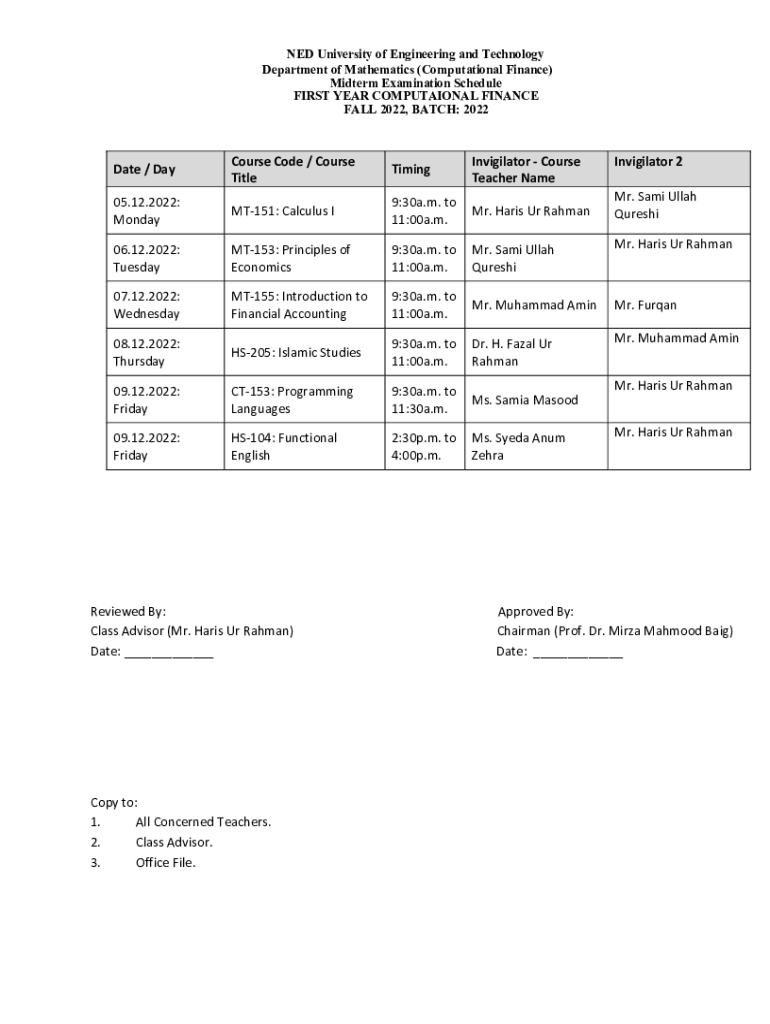 NED University of Engineering and Technology
Department of Mathematics (Computational Finance)
Midterm Examination Schedule
FIRST YEAR COMPUTAIONAL FINANCE
FALL 2022, BATCH: 2022

| Date / Day | Course Code / Course Title | Timing | Invigilator - Course Teacher Name | Invigilator 2 |
|---|---|---|---|---|
| 05.12.2022: Monday | MT-151: Calculus I | 9:30a.m. to 11:00a.m. | Mr. Haris Ur Rahman | Mr. Sami Ullah Qureshi |
| 06.12.2022: Tuesday | MT-153: Principles of Economics | 9:30a.m. to 11:00a.m. | Mr. Sami Ullah Qureshi | Mr. Haris Ur Rahman |
| 07.12.2022: Wednesday | MT-155: Introduction to Financial Accounting | 9:30a.m. to 11:00a.m. | Mr. Muhammad Amin | Mr. Furqan |
| 08.12.2022: Thursday | HS-205: Islamic Studies | 9:30a.m. to 11:00a.m. | Dr. H. Fazal Ur Rahman | Mr. Muhammad Amin |
| 09.12.2022: Friday | CT-153: Programming Languages | 9:30a.m. to 11:30a.m. | Ms. Samia Masood | Mr. Haris Ur Rahman |
| 09.12.2022: Friday | HS-104: Functional English | 2:30p.m. to 4:00p.m. | Ms. Syeda Anum Zehra | Mr. Haris Ur Rahman |

Reviewed By:
Class Advisor (Mr. Haris Ur Rahman)
Date: ____________

Approved By:
Chairman (Prof. Dr. Mirza Mahmood Baig)
Date: ____________

Copy to:
1. All Concerned Teachers.
2. Class Advisor.
3. Office File.